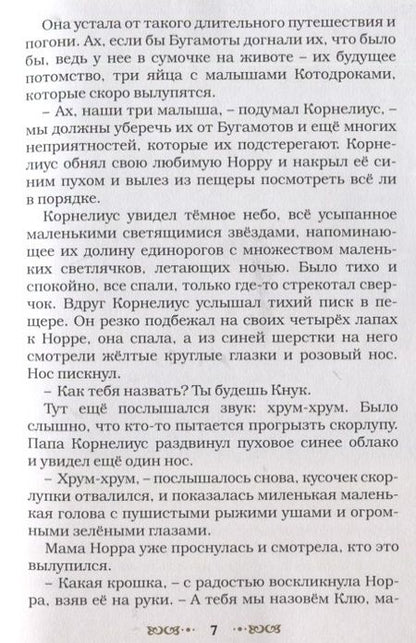 Она устала от такого длительного путешествия и погони. Ах, если бы Бугамоты догнали их, что было бы, ведь у нее в сумочке на животе – их будущее потомство, три яйца с малышами Котодроками, которые скоро вылупятся.

– Ах, наши три малыша, – подумал Корнелиус, – мы должны уберечь их от Бугамотов и ещё многих неприятностей, которые их подстерегают. Корнелиус обнял свою любимую Норру и накрыл её синим пухом и вылез из пещеры посмотреть всё ли в порядке.

Корнелиус увидел тёмное небо, всё усыпанное маленькими светящимися звёздами, напоминающее их долину единорогов с множеством маленьких светлячков, летающих ночью. Было тихо и спокойно, все спали, только где-то стрекотал сверчок. Вдруг Корнелиус услышал тихий писк в пещере. Он резко подбежал на своих четырёх лапах к Норре, она спала, а из синей шерстки на него смотрели жёлтые круглые глазки и розовый нос. Нос пискнул.

– Как тебя назвать? Ты будешь Кнук.

Тут ещё послышался звук: хрум-хрум. Было слышно, что кто-то пытается прогрызть скорлупу. Папа Корнелиус раздвинул пуховое синее облако и увидел ещё один нос.

– Хрум-хрум, – послышалось снова, кусочек скорлупки отвалился, и показалась миленькая маленькая голова с пушистыми рыжими ушами и огромными зелёными глазами.

Мама Норра уже проснулась и смотрела, кто это вылупился.

– Какая крошка, – с радостью воскликнула Норра, взяв её на руки. – А тебя мы назовём Клю, ма-

7